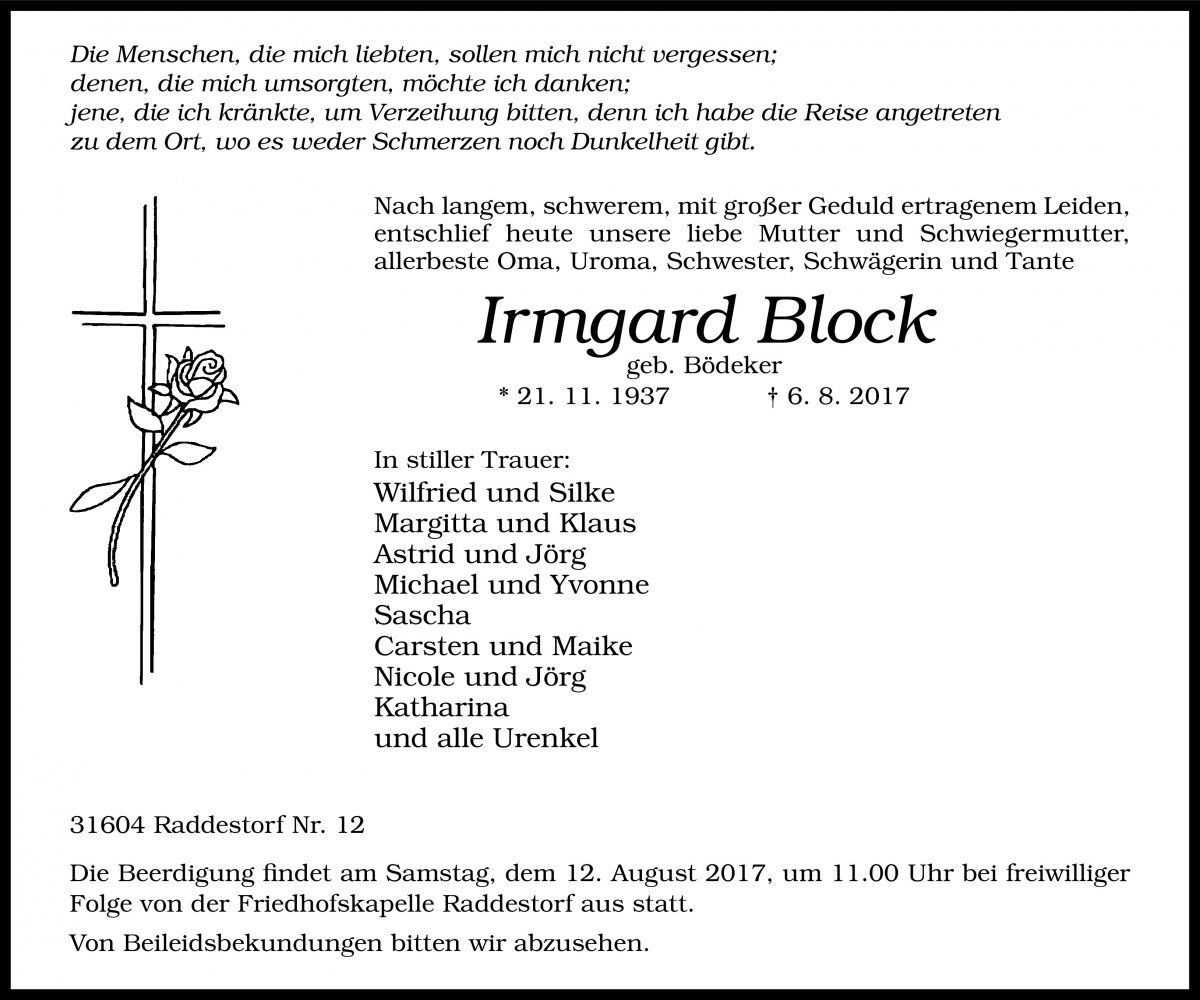 Die Menschen, die mich liebten, sollen mich nicht vergessen;
denen, die mich umsorgten, möchte ich danken;
jene, die ich kränkte, um Verzeihung bitten, denn ich habe die Reise angetreten
zu dem Ort, wo es weder Schmerzen noch Dunkelheit gibt.

Nach langem, schwerem, mit großer Geduld ertragenem Leiden, entschlief heute unsere liebe Mutter und Schwiegermutter, allerbeste Oma, Uroma, Schwester, Schwägerin und Tante

Irmgard Block
geb. Bödeker
* 21. 11. 1937 † 6. 8. 2017

In stiller Trauer:
Wilfried und Silke
Margitta und Klaus
Astrid und Jörg
Michael und Yvonne
Sascha
Carsten und Maike
Nicole und Jörg
Katharina
und alle Urenkel

31604 Raddestorf Nr. 12

Die Beerdigung findet am Samstag, dem 12. August 2017, um 11.00 Uhr bei freiwilliger Folge von der Friedhofskapelle Raddestorf aus statt.

Von Beileidsbekundungen bitten wir abzusehen.